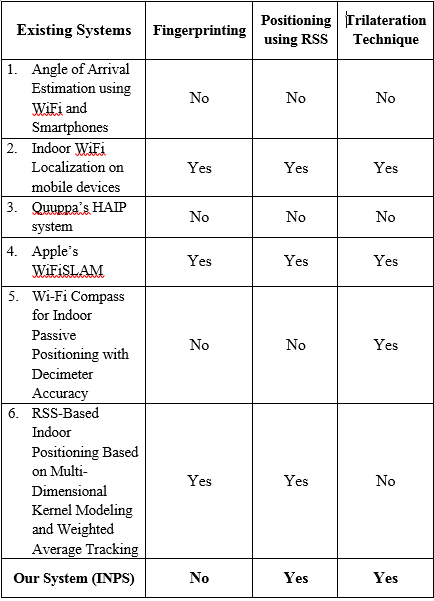 | Existing Systems | Fingerprinting | Positioning using RSS | Trilateration Technique |
|---|---|---|---|
| 1. Angle of Arrival Estimation using WiFi and Smartphones | No | No | No |
| 2. Indoor WiFi Localization on mobile devices | Yes | Yes | Yes |
| 3. Quuppa's HAIP system | No | No | No |
| 4. Apple's WiFiSLAM | Yes | Yes | Yes |
| 5. Wi-Fi Compass for Indoor Passive Positioning with Decimeter Accuracy | No | No | Yes |
| 6. RSS-Based Indoor Positioning Based on Multi-Dimensional Kernel Modeling and Weighted Average Tracking | Yes | Yes | No |
| **Our System (INPS)** | **No** | **Yes** | **Yes** |